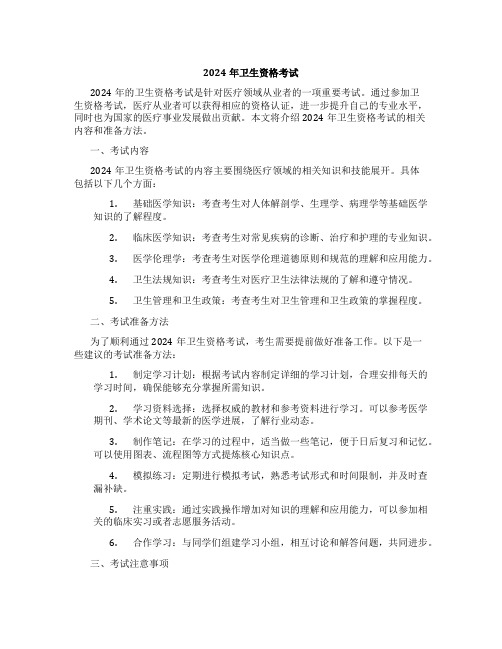 2024 年卫生资格考试

2024 年的卫生资格考试是针对医疗领域从业者的一项重要考试。通过参加卫生资格考试，医疗从业者可以获得相应的资格认证，进一步提升自己的专业水平，同时也为国家的医疗事业发展做出贡献。本文将介绍 2024 年卫生资格考试的相关内容和准备方法。

一、考试内容

2024 年卫生资格考试的内容主要围绕医疗领域的相关知识和技能展开。具体包括以下几个方面：

1. 基础医学知识：考查考生对人体解剖学、生理学、病理学等基础医学知识的了解程度。

2. 临床医学知识：考查考生对常见疾病的诊断、治疗和护理的专业知识。

3. 医学伦理学：考查考生对医学伦理道德原则和规范的理解和应用能力。

4. 卫生法规知识：考查考生对医疗卫生法律法规的了解和遵守情况。

5. 卫生管理和卫生政策：考查考生对卫生管理和卫生政策的掌握程度。

二、考试准备方法

为了顺利通过 2024 年卫生资格考试，考生需要提前做好准备工作。以下是一些建议的考试准备方法：

1. 制定学习计划：根据考试内容制定详细的学习计划，合理安排每天的学习时间，确保能够充分掌握所需知识。

2. 学习资料选择：选择权威的教材和参考资料进行学习。可以参考医学期刊、学术论文等最新的医学进展，了解行业动态。

3. 制作笔记：在学习的过程中，适当做一些笔记，便于日后复习和记忆。可以使用图表、流程图等方式提炼核心知识点。

4. 模拟练习：定期进行模拟考试，熟悉考试形式和时间限制，并及时查漏补缺。

5. 注重实践：通过实践操作增加对知识的理解和应用能力，可以参加相关的临床实习或者志愿服务活动。

6. 合作学习：与同学们组建学习小组，相互讨论和解答问题，共同进步。

三、考试注意事项